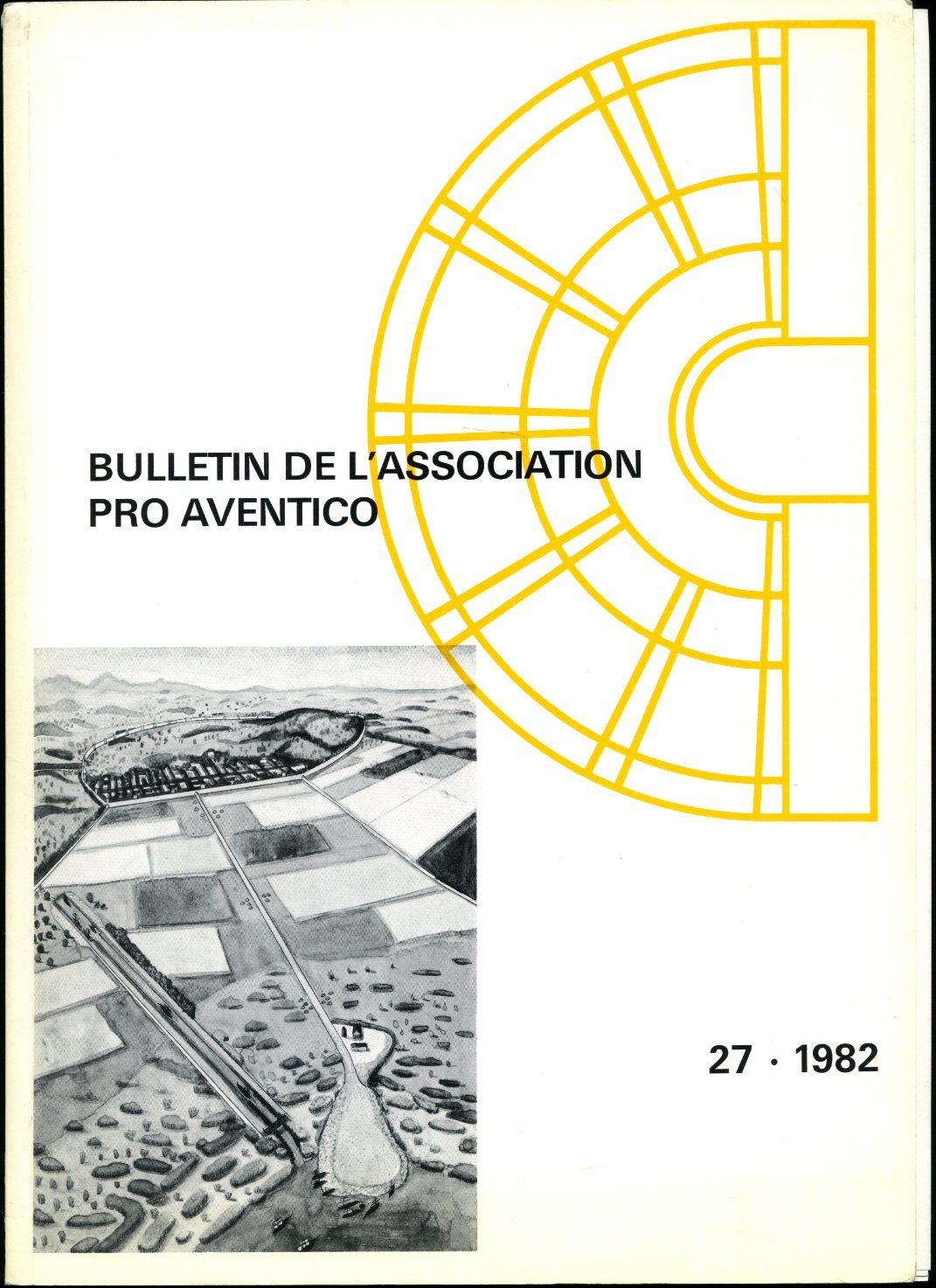 BULLETIN DE L'ASSOCIATION
PRO AVENTICO

27 · 1982